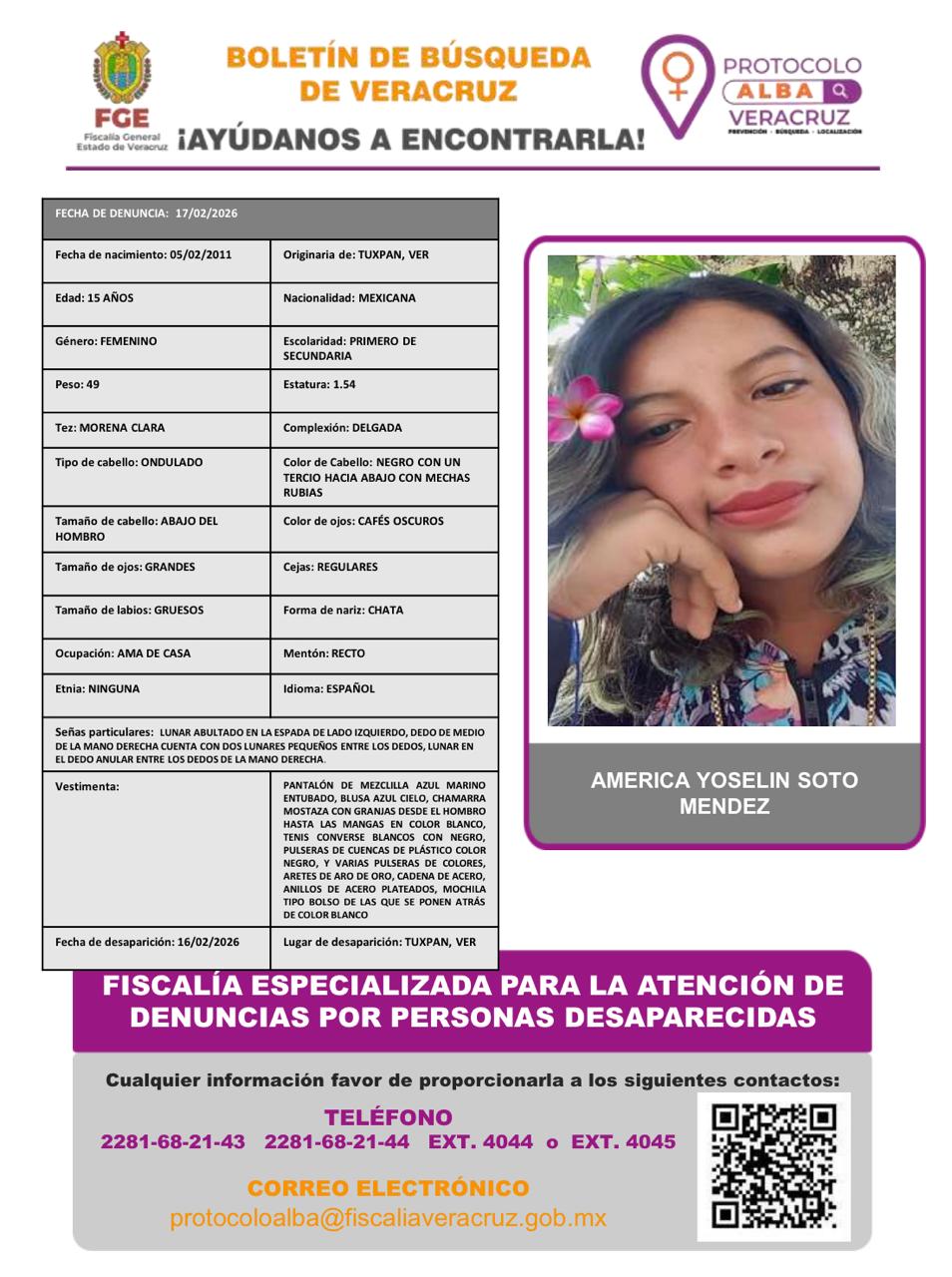 FGE
Fiscalía General
Estado de Veracruz

BOLETÍN DE BÚSQUEDA DE VERACRUZ
¡AYÚDANOS A ENCONTRARLA!

PROTOCOLO ALBA VERACRUZ
PREVENCIÓN · BÚSQUEDA · LOCALIZACIÓN

| FECHA DE DENUNCIA: 17/02/2026 | |
|---|---|
| Fecha de nacimiento: 05/02/2011 | Originaria de: TUXPAN, VER |
| Edad: 15 AÑOS | Nacionalidad: MEXICANA |
| Género: FEMENINO | Escolaridad: PRIMERO DE SECUNDARIA |
| Peso: 49 | Estatura: 1.54 |
| Tez: MORENA CLARA | Complexión: DELGADA |
| Tipo de cabello: ONDULADO | Color de Cabello: NEGRO CON UN TERCIO HACIA ABAJO CON MECHAS RUBIAS |
| Tamaño de cabello: ABAJO DEL HOMBRO | Color de ojos: CAFÉS OSCUROS |
| Tamaño de ojos: GRANDES | Cejas: REGULARES |
| Tamaño de labios: GRUESOS | Forma de nariz: CHATA |
| Ocupación: AMA DE CASA | Mentón: RECTO |
| Etnia: NINGUNA | Idioma: ESPAÑOL |
| Señas particulares: LUNAR ABULTADO EN LA ESPADA DE LADO IZQUIERDO, DEDO DE MEDIO DE LA MANO DERECHA CUENTA CON DOS LUNARES PEQUEÑOS ENTRE LOS DEDOS, LUNAR EN EL DEDO ANULAR ENTRE LOS DEDOS DE LA MANO DERECHA. | |
| Vestimenta: | PANTALÓN DE MEZCLILLA AZUL MARINO ENTUBADO, BLUSA AZUL CIELO, CHAMARRA MOSTAZA CON GRANJAS DESDE EL HOMBRO HASTA LAS MANGAS EN COLOR BLANCO, TENIS CONVERSE BLANCOS CON NEGRO, PULSERAS DE CUENCAS DE PLÁSTICO COLOR NEGRO, Y VARIAS PULSERAS DE COLORES, ARETES DE ARO DE ORO, CADENA DE ACERO, ANILLOS DE ACERO PLATEADOS, MOCHILA TIPO BOLSO DE LAS QUE SE PONEN ATRÁS DE COLOR BLANCO |
| Fecha de desaparición: 16/02/2026 | Lugar de desaparición: TUXPAN, VER |

AMERICA YOSELIN SOTO MENDEZ

FISCALÍA ESPECIALIZADA PARA LA ATENCIÓN DE DENUNCIAS POR PERSONAS DESAPARECIDAS

Cualquier información favor de proporcionarla a los siguientes contactos:

TELÉFONO
2281-68-21-43 2281-68-21-44 EXT. 4044 o EXT. 4045

CORREO ELECTRÓNICO
protocoloalba@fiscaliaveracruz.gob.mx